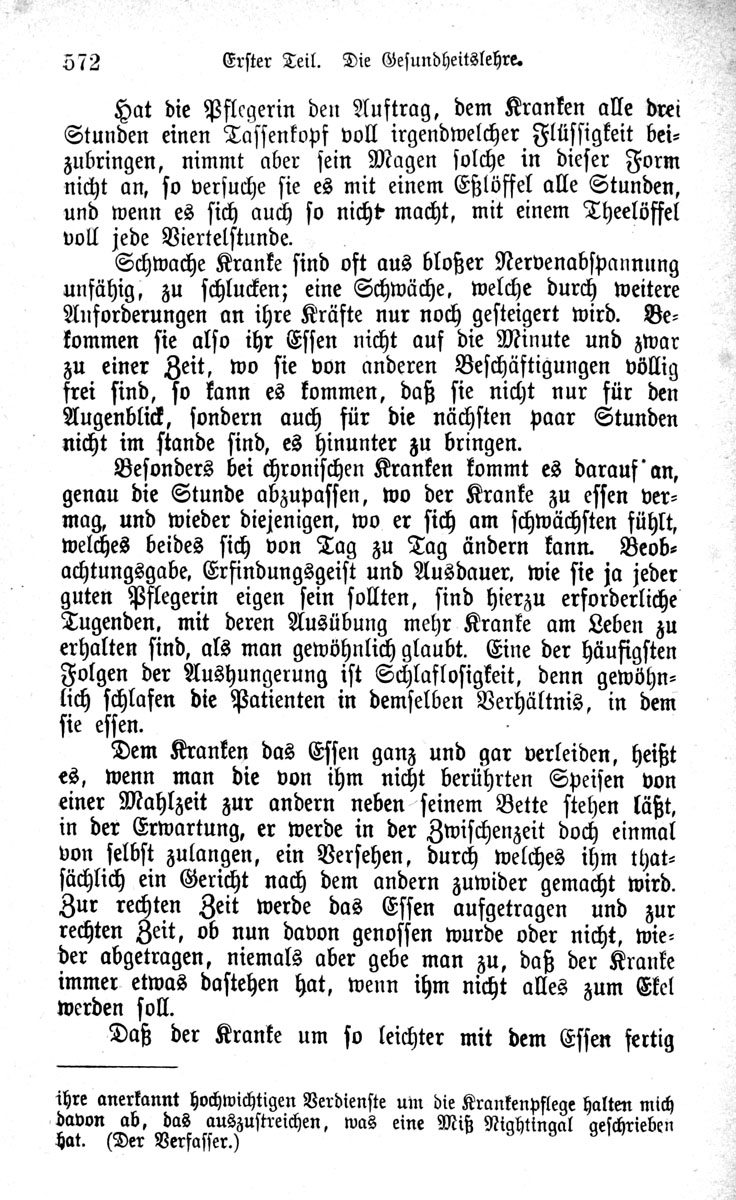 572 Erster Teil. Die Gesundheitslehre.

Hat die Pflegerin den Auftrag, dem Kranken alle drei Stunden einen Tassenkopf voll irgendwelcher Flüssigkeit beizubringen, nimmt aber sein Magen solche in dieser Form nicht an, so versuche sie es mit einem Eßlöffel alle Stunden, und wenn es sich auch so nicht macht, mit einem Theelöffel voll jede Viertelstunde.

Schwache Kranke sind oft aus bloßer Nervenabspannung unfähig, zu schlucken; eine Schwäche, welche durch weitere Anforderungen an ihre Kräfte nur noch gesteigert wird. Bekommen sie also ihr Essen nicht auf die Minute und zwar zu einer Zeit, wo sie von anderen Beschäftigungen völlig frei sind, so kann es kommen, daß sie nicht nur für den Augenblick, sondern auch für die nächsten paar Stunden nicht im stande sind, es hinunter zu bringen.

Besonders bei chronischen Kranken kommt es darauf an, genau die Stunde abzupassen, wo der Kranke zu essen vermag, und wieder diejenigen, wo er sich am schwächsten fühlt, welches beides sich von Tag zu Tag ändern kann. Beobachtungsgabe, Erfindungsgeist und Ausdauer, wie sie ja jeder guten Pflegerin eigen sein sollten, sind hierzu erforderliche Tugenden, mit deren Ausübung mehr Kranke am Leben zu erhalten sind, als man gewöhnlich glaubt. Eine der häufigsten Folgen der Aushungerung ist Schlaflosigkeit, denn gewöhnlich schlafen die Patienten in demselben Verhältnis, in dem sie essen.

Dem Kranken das Essen ganz und gar verleiden, heißt es, wenn man die von ihm nicht berührten Speisen von einer Mahlzeit zur andern neben seinem Bette stehen läßt, in der Erwartung, er werde in der Zwischenzeit doch einmal von selbst zulangen, ein Versehen, durch welches ihm thatsächlich ein Gericht nach dem andern zuwider gemacht wird. Zur rechten Zeit werde das Essen aufgetragen und zur rechten Zeit, ob nun davon genossen wurde oder nicht, wieder abgetragen, niemals aber gebe man zu, daß der Kranke immer etwas dastehen hat, wenn ihm nicht alles zum Ekel werden soll.

Daß der Kranke um so leichter mit dem Essen fertig

ihre anerkannt hochwichtigen Verdienste um die Krankenpflege halten mich davon ab, das auszustreichen, was eine Miß Nightingal geschrieben hat. (Der Verfasser.)